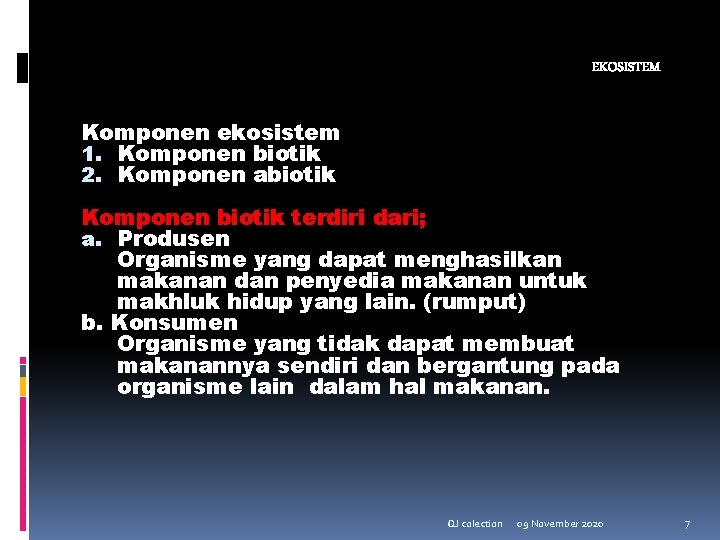 EKOSISTEM

Komponen ekosistem
1. Komponen biotik
2. Komponen abiotik

Komponen biotik terdiri dari;
a. Produsen
Organisme yang dapat menghasilkan makanan dan penyedia makanan untuk makhluk hidup yang lain. (rumput)
b. Konsumen
Organisme yang tidak dapat membuat makanannya sendiri dan bergantung pada organisme lain dalam hal makanan.

QJ colection 09 November 2020 7